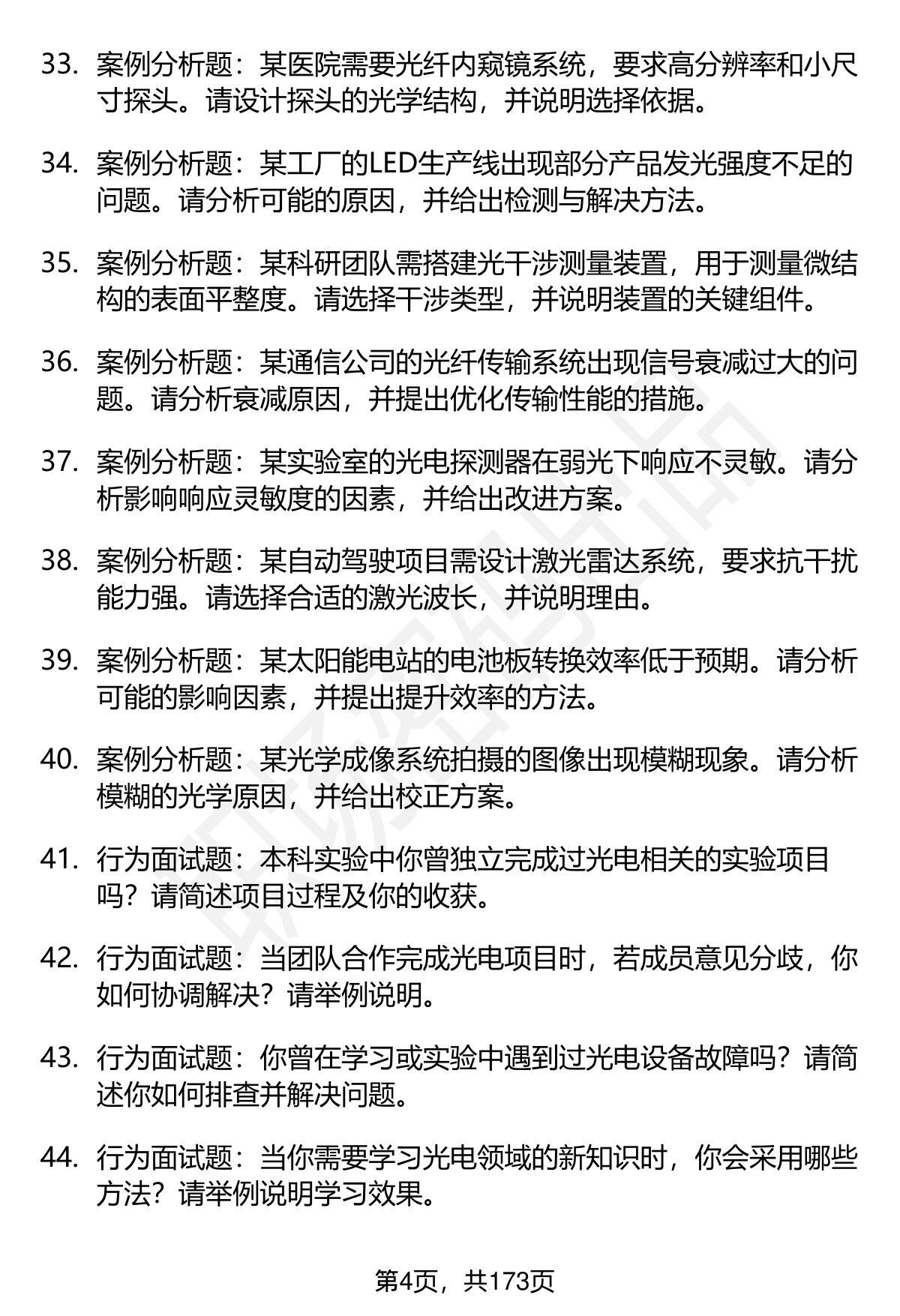 33. 案例分析题：某医院需要光纤内窥镜系统，要求高分辨率和小尺寸探头。请设计探头的光学结构，并说明选择依据。

34. 案例分析题：某工厂的LED生产线出现部分产品发光强度不足的问题。请分析可能的原因，并给出检测与解决方法。

35. 案例分析题：某科研团队需搭建光干涉测量装置，用于测量微结构的表面平整度。请选择干涉类型，并说明装置的关键组件。

36. 案例分析题：某通信公司的光纤传输系统出现信号衰减过大的问题。请分析衰减原因，并提出优化传输性能的措施。

37. 案例分析题：某实验室的光电探测器在弱光下响应不灵敏。请分析影响响应灵敏度的因素，并给出改进方案。

38. 案例分析题：某自动驾驶项目需设计激光雷达系统，要求抗干扰能力强。请选择合适的激光波长，并说明理由。

39. 案例分析题：某太阳能电站的电池板转换效率低于预期。请分析可能的影响因素，并提出提升效率的方法。

40. 案例分析题：某光学成像系统拍摄的图像出现模糊现象。请分析模糊的光学原因，并给出校正方案。

41. 行为面试题：本科实验中你曾独立完成过光电相关的实验项目吗？请简述项目过程及你的收获。

42. 行为面试题：当团队合作完成光电项目时，若成员意见分歧，你如何协调解决？请举例说明。

43. 行为面试题：你曾在学习或实验中遇到过光电设备故障吗？请简述你如何排查并解决问题。

44. 行为面试题：当你需要学习光电领域的新知识时，你会采用哪些方法？请举例说明学习效果。

第4页，共173页